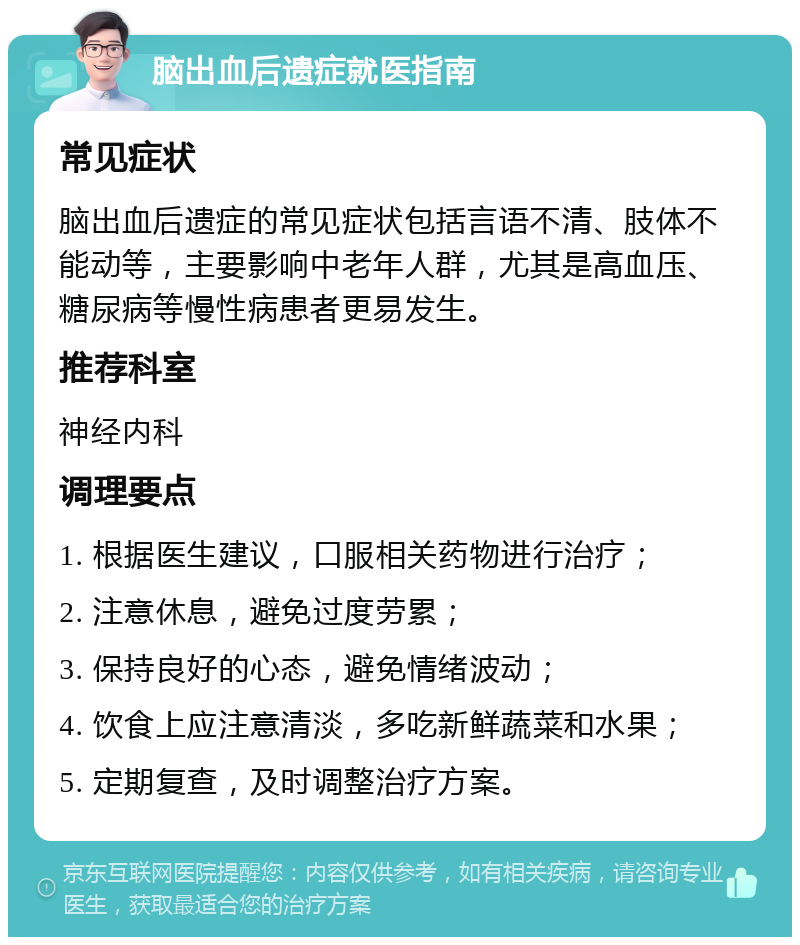 脑出血后遗症就医指南

常见症状

脑出血后遗症的常见症状包括言语不清、肢体不能动等，主要影响中老年人群，尤其是高血压、糖尿病等慢性病患者更易发生。

推荐科室

神经内科

调理要点

1. 根据医生建议，口服相关药物进行治疗；

2. 注意休息，避免过度劳累；

3. 保持良好的心态，避免情绪波动；

4. 饮食上应注意清淡，多吃新鲜蔬菜和水果；

5. 定期复查，及时调整治疗方案。

京东互联网医院提醒您：内容仅供参考，如有相关疾病，请咨询专业医生，获取最适合您的治疗方案